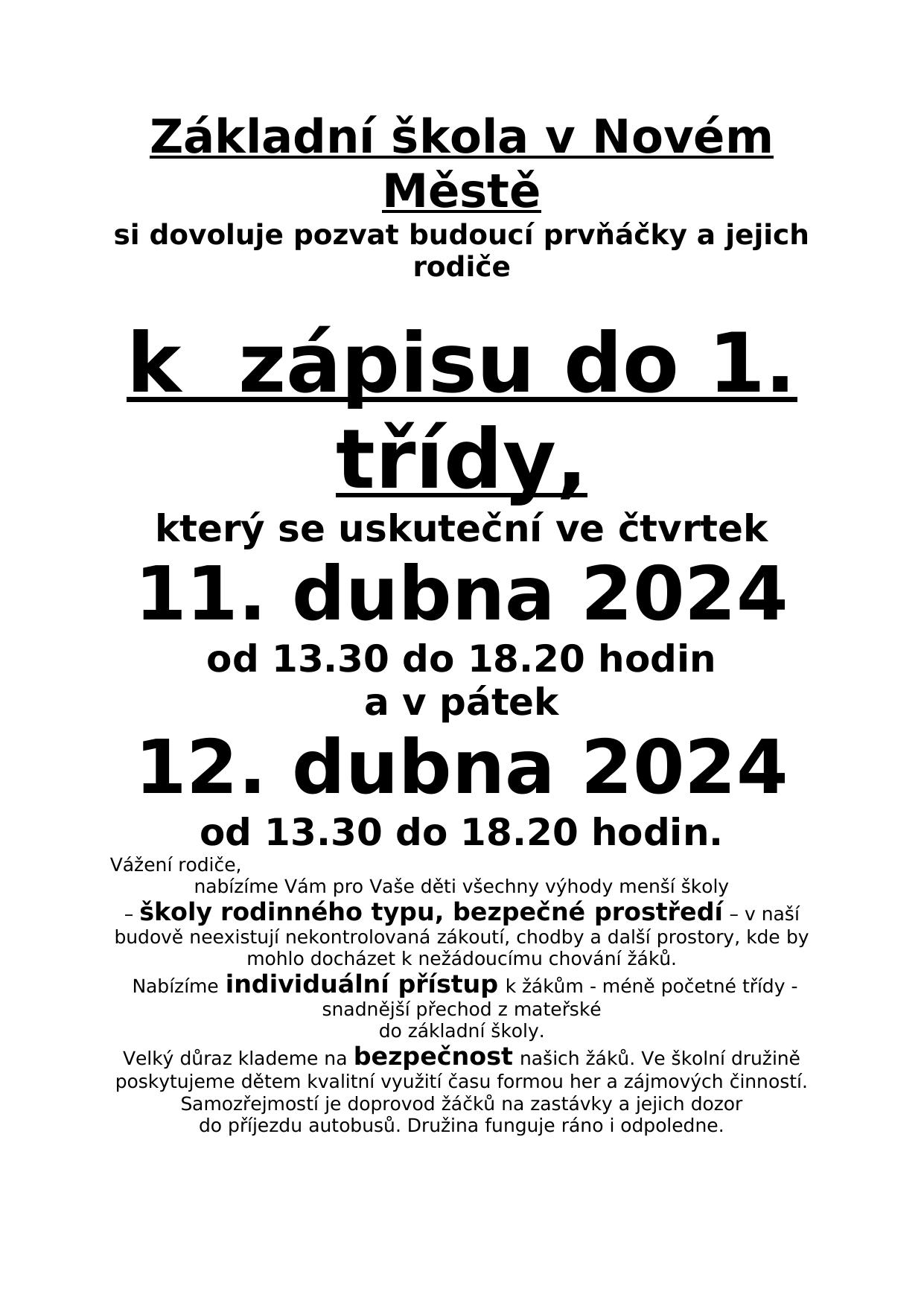 Základní škola v Novém Městě

si dovoluje pozvat budoucí prvňáčky a jejich rodiče

k zápisu do 1. třídy,

který se uskuteční ve čtvrtek

11. dubna 2024

od 13.30 do 18.20 hodin

a v pátek

12. dubna 2024

od 13.30 do 18.20 hodin.

Vážení rodiče,

nabízíme Vám pro Vaše děti všechny výhody menší školy – školy rodinného typu, bezpečné prostředí – v naší budově neexistují nekontrolovaná zákoutí, chodby a další prostory, kde by mohlo docházet k nežádoucímu chování žáků.

Nabízíme individuální přístup k žákům - méně početné třídy - snadnější přechod z mateřské do základní školy.

Velký důraz klademe na bezpečnost našich žáků. Ve školní družině poskytujeme dětem kvalitní využití času formou her a zájmových činností. Samozřejmostí je doprovod žáčků na zastávky a jejich dozor do příjezdu autobusů. Družina funguje ráno i odpoledne.